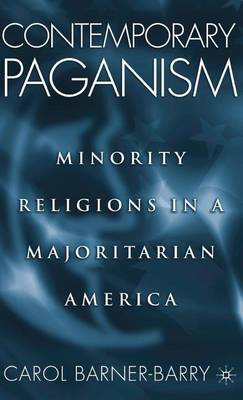 CONTEMPORARY PAGANISM

MINORITY RELIGIONS IN A MAJORITARIAN AMERICA

CAROL BARNER-BARRY